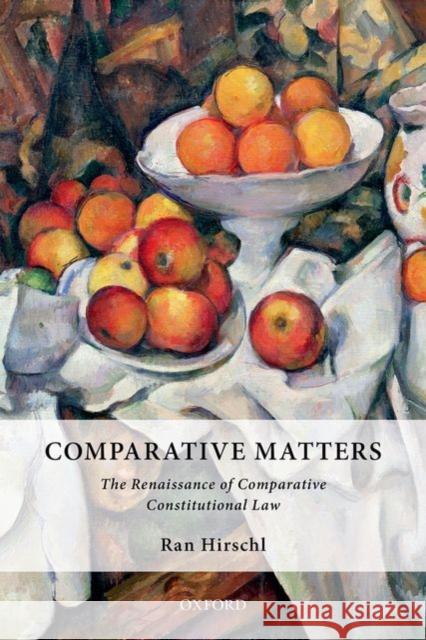 COMPARATIVE MATTERS

The Renaissance of Comparative Constitutional Law

Ran Hirschl

OXFORD